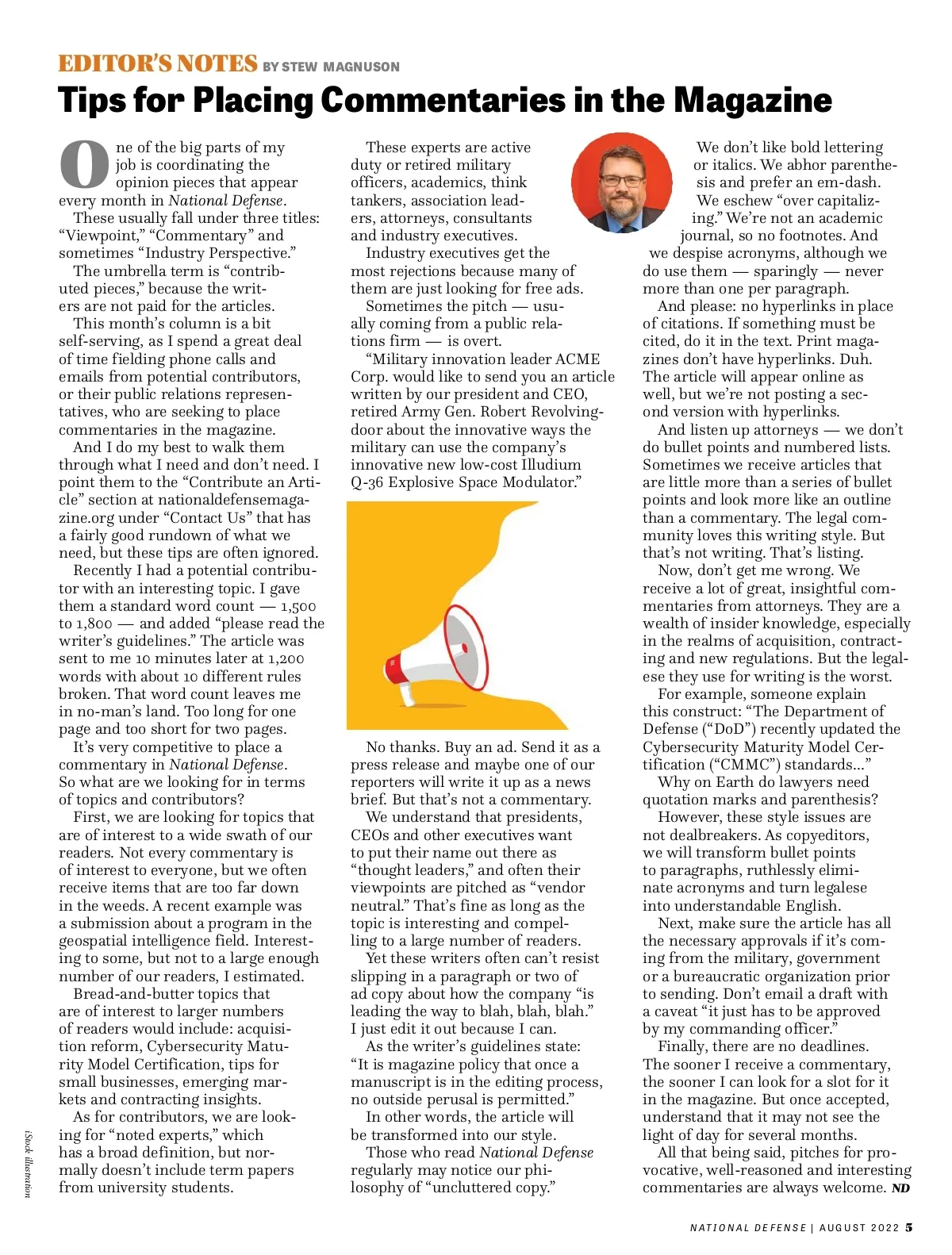 EDITOR'S NOTES BY STEW MAGNUSON

Tips for Placing Commentaries in the Magazine

One of the big parts of my job is coordinating the opinion pieces that appear every month in National Defense.

These usually fall under three titles: "Viewpoint," "Commentary" and sometimes "Industry Perspective."

The umbrella term is "contributed pieces," because the writers are not paid for the articles.

This month's column is a bit self-serving, as I spend a great deal of time fielding phone calls and emails from potential contributors, or their public relations representatives, who are seeking to place commentaries in the magazine.

And I do my best to walk them through what I need and don't need. I point them to the "Contribute an Article" section at nationaldefensemagazine.org under "Contact Us" that has a fairly good rundown of what we need, but these tips are often ignored.

Recently I had a potential contributor with an interesting topic. I gave them a standard word count — 1,500 to 1,800 — and added "please read the writer's guidelines." The article was sent to me 10 minutes later at 1,200 words with about 10 different rules broken. That word count leaves me in no-man's land. Too long for one page and too short for two pages.

It's very competitive to place a commentary in National Defense. So what are we looking for in terms of topics and contributors?

First, we are looking for topics that are of interest to a wide swath of our readers. Not every commentary is of interest to everyone, but we often receive items that are too far down in the weeds. A recent example was a submission about a program in the geospatial intelligence field. Interesting to some, but not to a large enough number of our readers, I estimated.

Bread-and-butter topics that are of interest to larger numbers of readers would include: acquisition reform, Cybersecurity Maturity Model Certification, tips for small businesses, emerging markets and contracting insights.

As for contributors, we are looking for "noted experts," which has a broad definition, but normally doesn't include term papers from university students.

These experts are active duty or retired military officers, academics, think tankers, association leaders, attorneys, consultants and industry executives.

Industry executives get the most rejections because many of them are just looking for free ads.

Sometimes the pitch — usually coming from a public relations firm — is overt.

"Military innovation leader ACME Corp. would like to send you an article written by our president and CEO, retired Army Gen. Robert Revolvingdoor about the innovative ways the military can use the company's innovative new low-cost Illudium Q-36 Explosive Space Modulator."

No thanks. Buy an ad. Send it as a press release and maybe one of our reporters will write it up as a news brief. But that's not a commentary.

We understand that presidents, CEOs and other executives want to put their name out there as "thought leaders," and often their viewpoints are pitched as "vendor neutral." That's fine as long as the topic is interesting and compelling to a large number of readers.

Yet these writers often can't resist slipping in a paragraph or two of ad copy about how the company "is leading the way to blah, blah, blah." I just edit it out because I can.

As the writer's guidelines state: "It is magazine policy that once a manuscript is in the editing process, no outside perusal is permitted."

In other words, the article will be transformed into our style.

Those who read National Defense regularly may notice our philosophy of "uncluttered copy."

We don't like bold lettering or italics. We abhor parenthesis and prefer an em-dash.

We eschew "over capitalizing." We're not an academic journal, so no footnotes. And we despise acronyms, although we do use them — sparingly — never more than one per paragraph.

And please: no hyperlinks in place of citations. If something must be cited, do it in the text. Print magazines don't have hyperlinks. Duh. The article will appear online as well, but we're not posting a second version with hyperlinks.

And listen up attorneys — we don't do bullet points and numbered lists. Sometimes we receive articles that are little more than a series of bullet points and look more like an outline than a commentary. The legal community loves this writing style. But that's not writing. That's listing.

Now, don't get me wrong. We receive a lot of great, insightful commentaries from attorneys. They are a wealth of insider knowledge, especially in the realms of acquisition, contracting and new regulations. But the legalese they use for writing is the worst.

For example, someone explain this construct: "The Department of Defense ("DoD") recently updated the Cybersecurity Maturity Model Certification ("CMMC") standards..."

Why on Earth do lawyers need quotation marks and parenthesis?

However, these style issues are not dealbreakers. As copyeditors, we will transform bullet points to paragraphs, ruthlessly eliminate acronyms and turn legalese into understandable English.

Next, make sure the article has all the necessary approvals if it's coming from the military, government or a bureaucratic organization prior to sending. Don't email a draft with a caveat "it just has to be approved by my commanding officer."

Finally, there are no deadlines. The sooner I receive a commentary, the sooner I can look for a slot for it in the magazine. But once accepted, understand that it may not see the light of day for several months.

All that being said, pitches for provocative, well-reasoned and interesting commentaries are always welcome. ND

iStock illustration

NATIONAL DEFENSE | AUGUST 2022 5